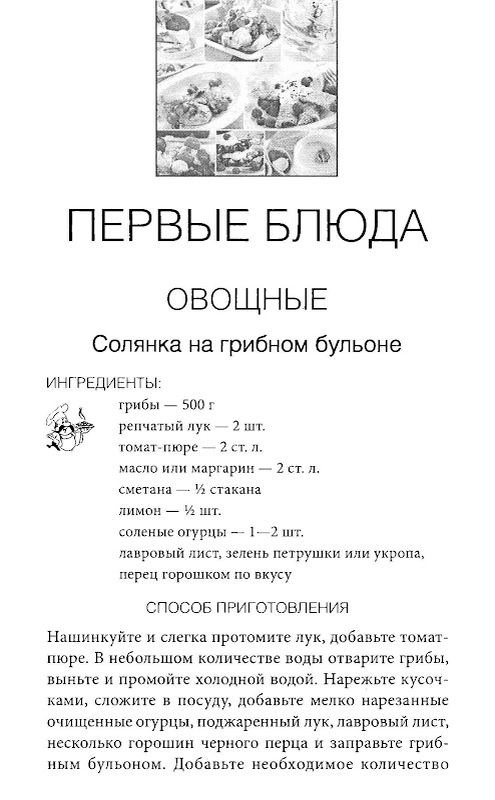 ПЕРВЫЕ БЛЮДА

ОВОЩНЫЕ

Солянка на грибном бульоне

ИНГРЕДИЕНТЫ:

грибы — 500 г
репчатый лук — 2 шт.
томат-пюре — 2 ст. л.
масло или маргарин — 2 ст. л.
сметана — ½ стакана
лимон — ½ шт.
соленые огурцы — 1—2 шт.
лавровый лист, зелень петрушки или укропа, перец горошком по вкусу

СПОСОБ ПРИГОТОВЛЕНИЯ

Нашинкуйте и слегка протомите лук, добавьте томат-пюре. В небольшом количестве воды отварите грибы, выньте и промойте холодной водой. Нарежьте кусочками, сложите в посуду, добавьте мелко нарезанные очищенные огурцы, поджаренный лук, лавровый лист, несколько горошин черного перца и заправьте грибным бульоном. Добавьте необходимое количество